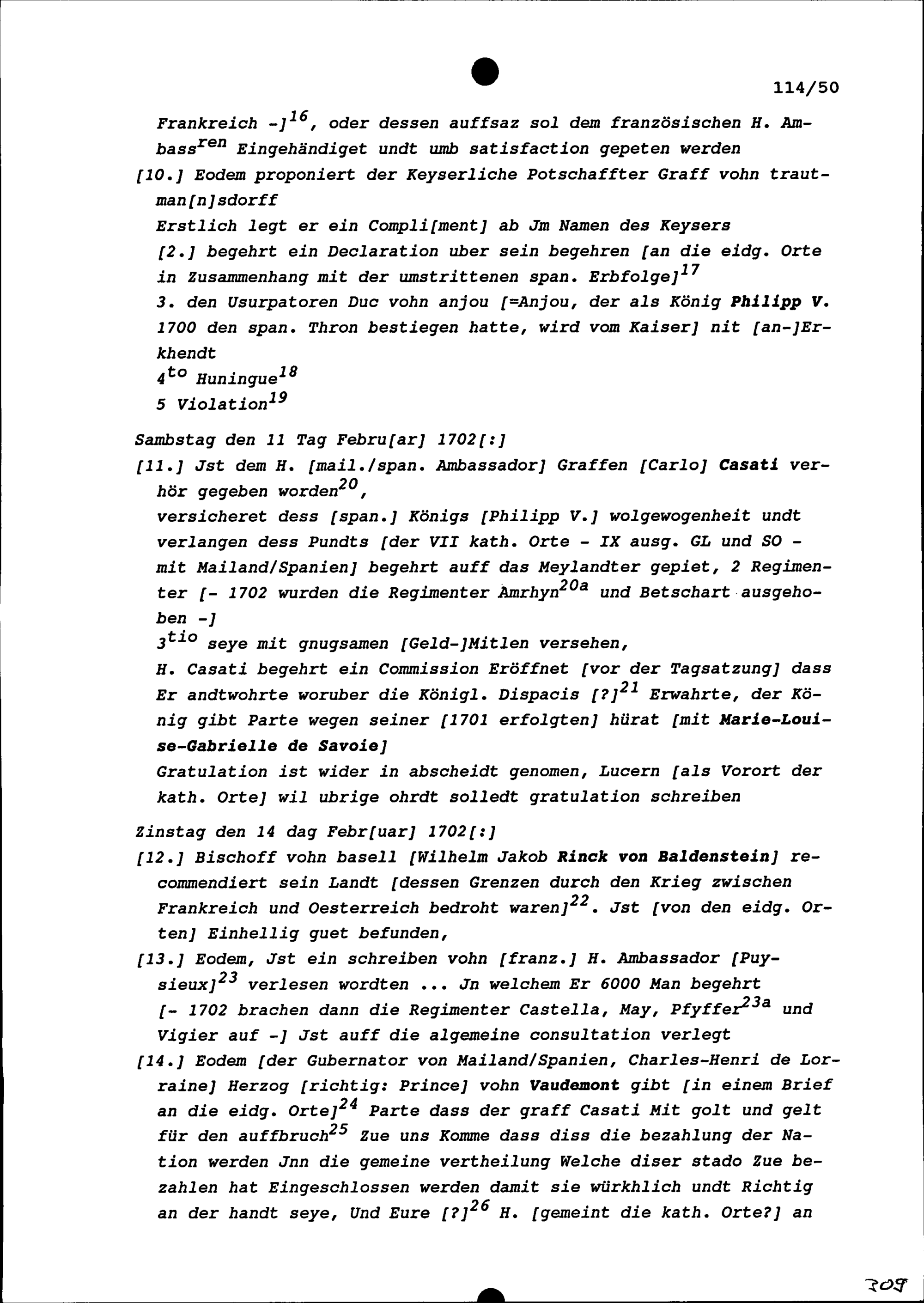 114/50

Frankreich -]$^{16}$, oder dessen auffsaz sol dem französischen H. Ambass$^{ren}$ Eingehändiget undt umb satisfaction gepeten werden

[10.] Eodem proponiert der Keyserliche Potschaffter Graff vohn trautman[n]sdorff

Erstlich legt er ein Compli[ment] ab Jm Namen des Keysers

[2.] begehrt ein Declaration uber sein begehren [an die eidg. Orte in Zusammenhang mit der umstrittenen span. Erbfolge]$^{17}$

3. den Usurpatoren Duc vohn anjou [=Anjou, der als König Philipp V. 1700 den span. Thron bestiegen hatte, wird vom Kaiser] nit [an-]Erkhendt

4$^{to}$ Huningue$^{18}$

5 Violation$^{19}$

Sambstag den 11 Tag Febru[ar] 1702[:]

[11.] Jst dem H. [mail./span. Ambassador] Graffen [Carlo] Casati verhör gegeben worden$^{20}$,

versicheret dess [span.] Königs [Philipp V.] wolgewogenheit undt verlangen dess Pundts [der VII kath. Orte - IX ausg. GL und SO - mit Mailand/Spanien] begehrt auff das Meylandter gepiet, 2 Regimenter [- 1702 wurden die Regimenter Amrhyn$^{20a}$ und Betschart ausgehoben -]

3$^{tio}$ seye mit gnugsamen [Geld-]Mitlen versehen,

H. Casati begehrt ein Commission Eröffnet [vor der Tagsatzung] dass Er andtwohrte woruber die Königl. Dispacis [?]$^{21}$ Erwahrte, der König gibt Parte wegen seiner [1701 erfolgten] hürat [mit Marie-Louise-Gabrielle de Savoie]

Gratulation ist wider in abscheidt genomen, Lucern [als Vorort der kath. Orte] wil ubrige ohrdt solledt gratulation schreiben

Zinstag den 14 dag Febr[uar] 1702[:]

[12.] Bischoff vohn basell [Wilhelm Jakob Rinck von Baldenstein] recommendiert sein Landt [dessen Grenzen durch den Krieg zwischen Frankreich und Oesterreich bedroht waren]$^{22}$. Jst [von den eidg. Orten] Einhellig guet befunden,

[13.] Eodem, Jst ein schreiben vohn [franz.] H. Ambassador [Puysieux]$^{23}$ verlesen wordten ... Jn welchem Er 6000 Man begehrt [- 1702 brachen dann die Regimenter Castella, May, Pfyffer$^{23a}$ und Vigier auf -] Jst auff die algemeine consultation verlegt

[14.] Eodem [der Gubernator von Mailand/Spanien, Charles-Henri de Lorraine] Herzog [richtig: Prince] vohn Vaudemont gibt [in einem Brief an die eidg. Orte]$^{24}$ Parte dass der graff Casati Mit golt und gelt für den auffbruch$^{25}$ Zue uns Komme dass diss die bezahlung der Nation werden Jnn die gemeine vertheilung Welche diser stado Zue bezahlen hat Eingeschlossen werden damit sie würkhlich undt Richtig an der handt seye, Und Eure [?]$^{26}$ H. [gemeint die kath. Orte?] an

209